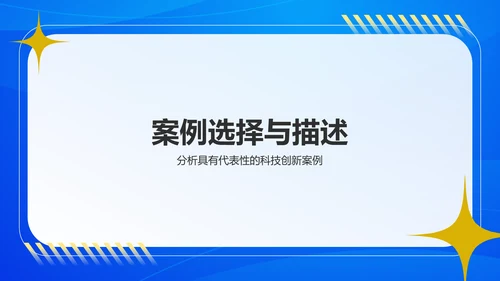 案例选择与描述

分析具有代表性的科技创新案例